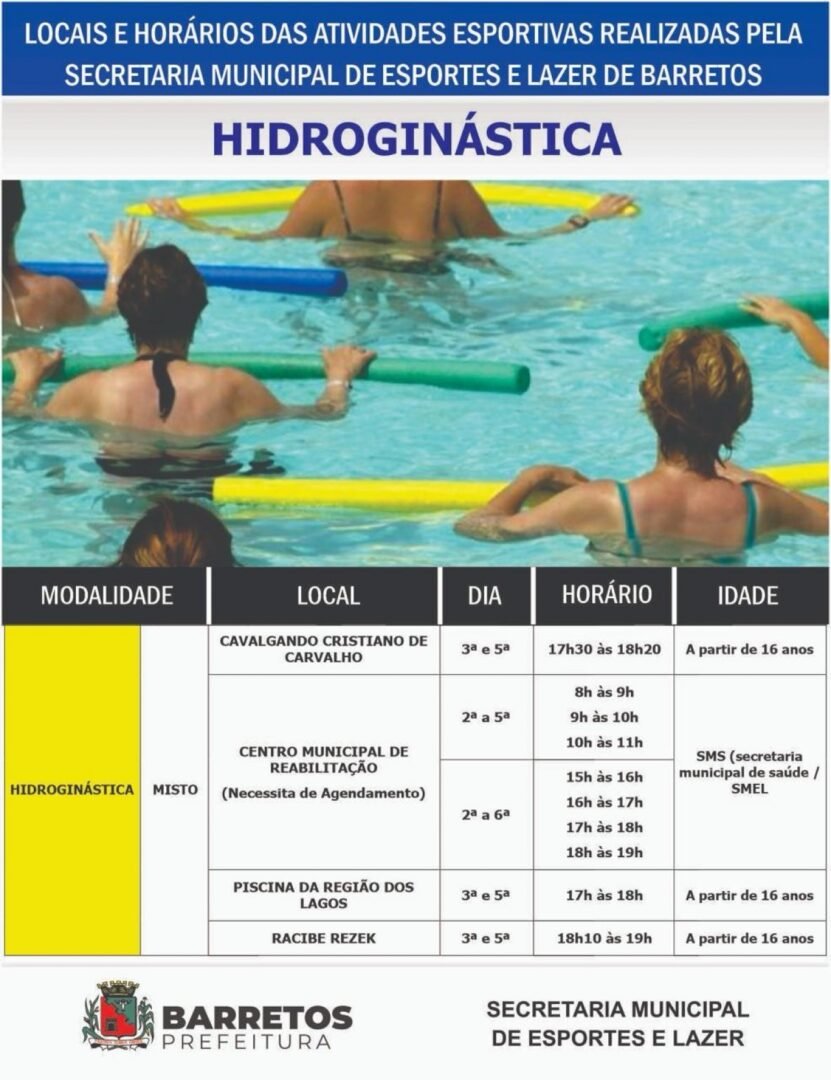 LOCAIS E HORÁRIOS DAS ATIVIDADES ESPORTIVAS REALIZADAS PELA SECRETARIA MUNICIPAL DE ESPORTES E LAZER DE BARRETOS

HIDROGINÁSTICA

| MODALIDADE | | LOCAL | DIA | HORÁRIO | IDADE |
|---|---|---|---|---|---|
| HIDROGINÁSTICA | MISTO | CAVALGANDO CRISTIANO DE CARVALHO | 3ª e 5ª | 17h30 às 18h20 | A partir de 16 anos |
| | | CENTRO MUNICIPAL DE REABILITAÇÃO (Necessita de Agendamento) | 2ª a 5ª | 8h às 9h 9h às 10h 10h às 11h | SMS (secretaria municipal de saúde / SMEL |
| | | | 2ª a 6ª | 15h às 16h 16h às 17h 17h às 18h 18h às 19h | |
| | | PISCINA DA REGIÃO DOS LAGOS | 3ª e 5ª | 17h às 18h | A partir de 16 anos |
| | | RACIBE REZEK | 3ª e 5ª | 18h10 às 19h | A partir de 16 anos |

BARRETOS PREFEITURA

SECRETARIA MUNICIPAL DE ESPORTES E LAZER